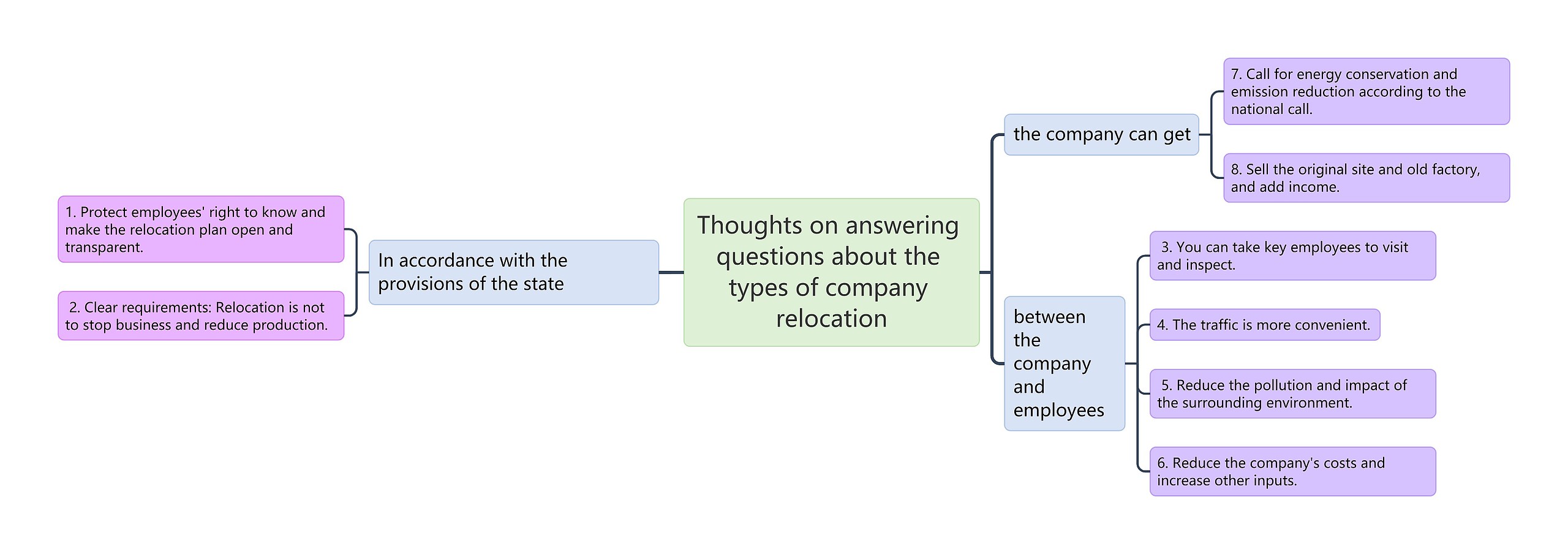 Thoughts on answering questions about the types of company relocation

In accordance with the provisions of the state

1. Protect employees' right to know and make the relocation plan open and transparent.

2. Clear requirements: Relocation is not to stop business and reduce production.

the company can get

7. Call for energy conservation and emission reduction according to the national call.

8. Sell the original site and old factory, and add income.

between the company and employees

3. You can take key employees to visit and inspect.

4. The traffic is more convenient.

5. Reduce the pollution and impact of the surrounding environment.

6. Reduce the company's costs and increase other inputs.